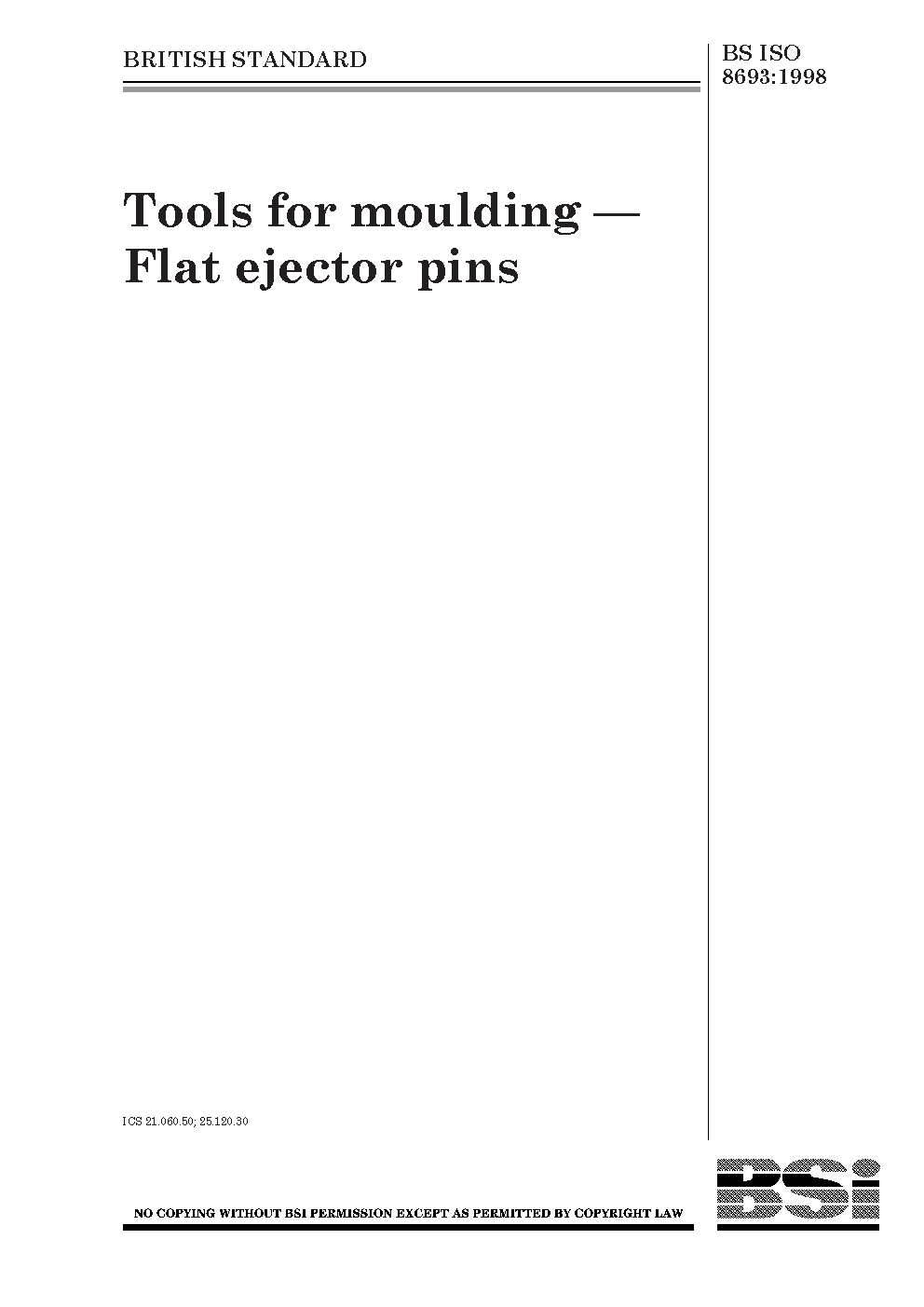 BRITISH STANDARD

BS ISO 8693:1998

Tools for moulding — Flat ejector pins

ICS 21.060.50; 25.120.30

NO COPYING WITHOUT BSI PERMISSION EXCEPT AS PERMITTED BY COPYRIGHT LAW

BSi